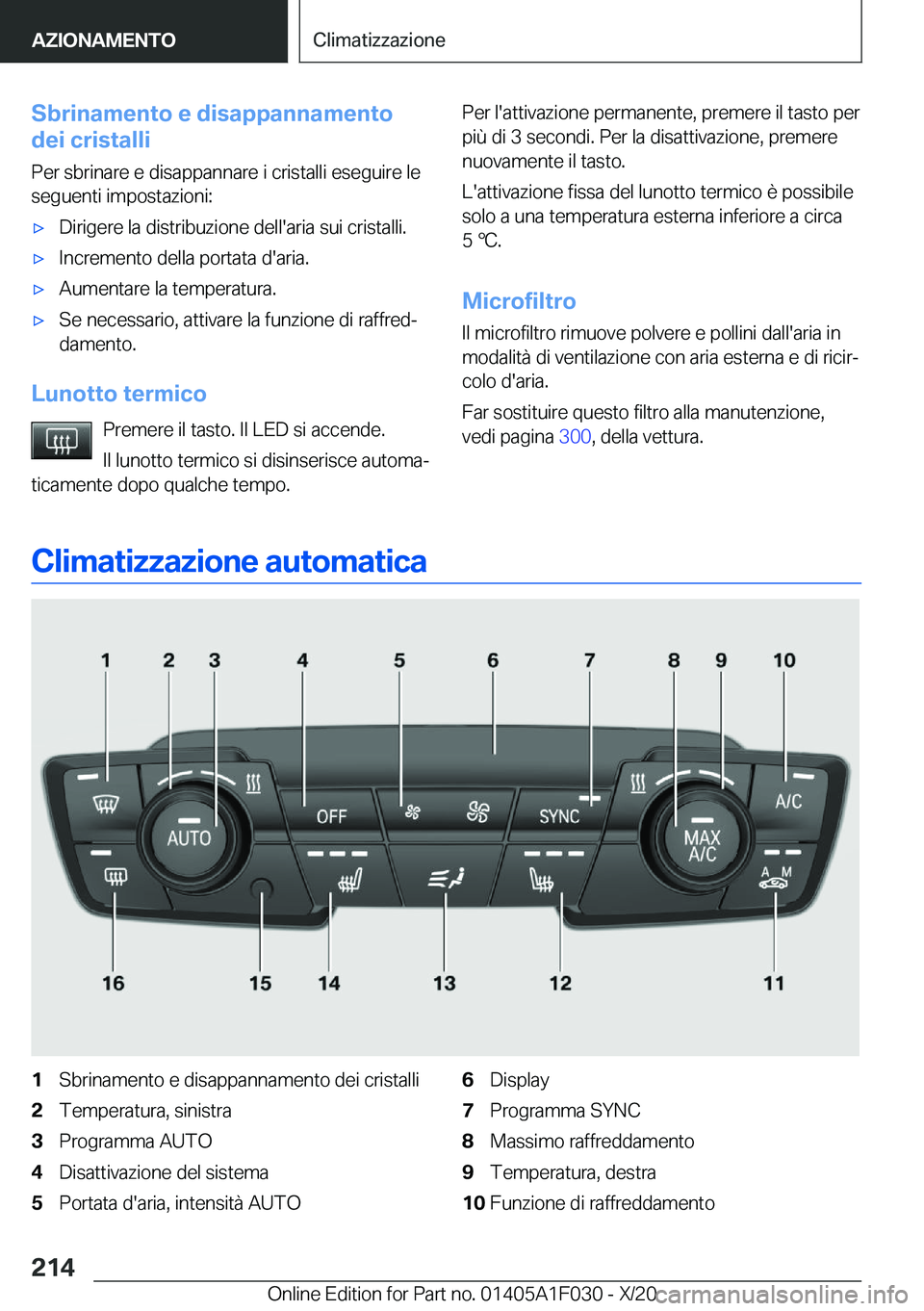 AZIONAMENTO

Climatizzazione

Sbrinamento e disappannamento dei cristalli

Per sbrinare e disappannare i cristalli eseguire le seguenti impostazioni:

▷ Dirigere la distribuzione dell'aria sui cristalli.

▷ Incremento della portata d'aria.

▷ Aumentare la temperatura.

▷ Se necessario, attivare la funzione di raffreddamento.

Lunotto termico

Premere il tasto. Il LED si accende.

Il lunotto termico si disinserisce automaticamente dopo qualche tempo.

Per l'attivazione permanente, premere il tasto per più di 3 secondi. Per la disattivazione, premere nuovamente il tasto.

L'attivazione fissa del lunotto termico è possibile solo a una temperatura esterna inferiore a circa 5 ℃.

Microfiltro

Il microfiltro rimuove polvere e pollini dall'aria in modalità di ventilazione con aria esterna e di ricircolo d'aria.

Far sostituire questo filtro alla manutenzione, vedi pagina 300, della vettura.

Climatizzazione automatica

1 2 3 4 5 6 7 8 9 10

AUTO OFF SYNC MAX A/C A/C A M

16 15 14 13 12 11

1 Sbrinamento e disappannamento dei cristalli
2 Temperatura, sinistra
3 Programma AUTO
4 Disattivazione del sistema
5 Portata d'aria, intensità AUTO

6 Display
7 Programma SYNC
8 Massimo raffreddamento
9 Temperatura, destra
10 Funzione di raffreddamento

214

Online Edition for Part no. 01405A1F030 - X/20

carmanualsonline.info